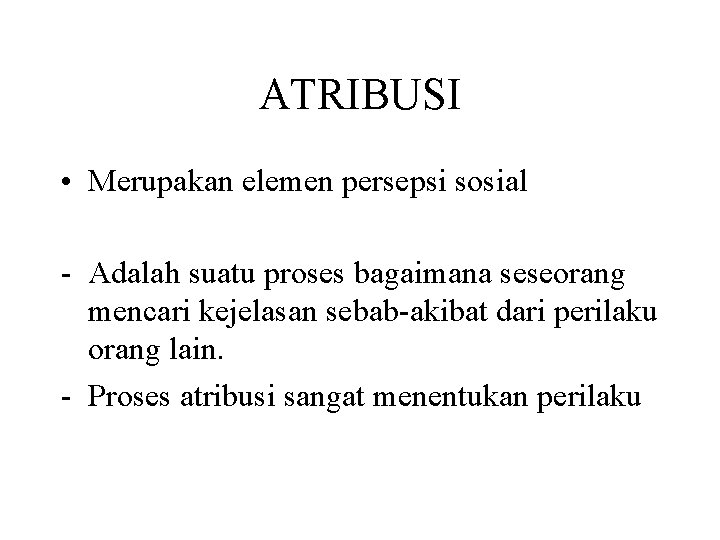 ATRIBUSI

• Merupakan elemen persepsi sosial

- Adalah suatu proses bagaimana seseorang mencari kejelasan sebab-akibat dari perilaku orang lain.

- Proses atribusi sangat menentukan perilaku